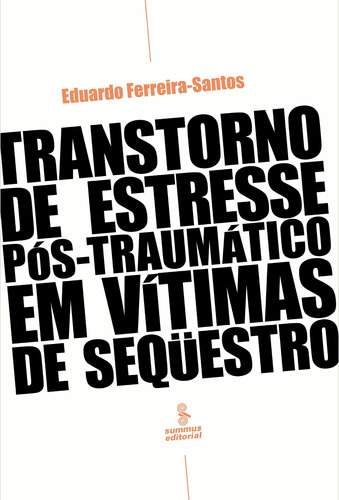 Eduardo Ferreira-Santos

TRANSTORNO DE ESTRESSE PÓS-TRAUMÁTICO EM VÍTIMAS DE SEQÜESTRO

summus editorial